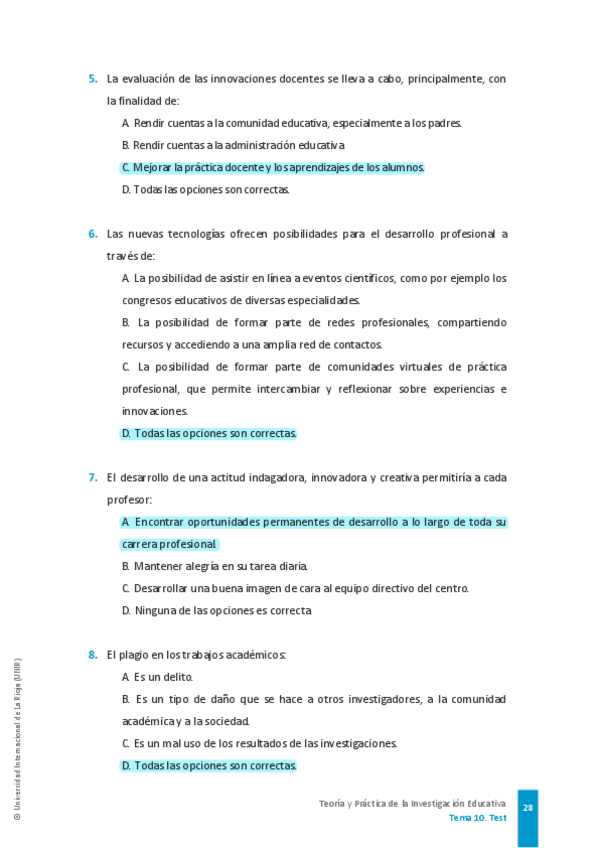 5. La evaluación de las innovaciones docentes se lleva a cabo, principalmente, con la finalidad de:

A. Rendir cuentas a la comunidad educativa, especialmente a los padres.

B. Rendir cuentas a la administración educativa.

C. Mejorar la práctica docente y los aprendizajes de los alumnos.

D. Todas las opciones son correctas.

6. Las nuevas tecnologías ofrecen posibilidades para el desarrollo profesional a través de:

A. La posibilidad de asistir en línea a eventos científicos, como por ejemplo los congresos educativos de diversas especialidades.

B. La posibilidad de formar parte de redes profesionales, compartiendo recursos y accediendo a una amplia red de contactos.

C. La posibilidad de formar parte de comunidades virtuales de práctica profesional, que permite intercambiar y reflexionar sobre experiencias e innovaciones.

D. Todas las opciones son correctas.

7. El desarrollo de una actitud indagadora, innovadora y creativa permitiría a cada profesor:

A. Encontrar oportunidades permanentes de desarrollo a lo largo de toda su carrera profesional.

B. Mantener alegría en su tarea diaria.

C. Desarrollar una buena imagen de cara al equipo directivo del centro.

D. Ninguna de las opciones es correcta

8. El plagio en los trabajos académicos:

A. Es un delito.

B. Es un tipo de daño que se hace a otros investigadores, a la comunidad académica y a la sociedad.

C. Es un mal uso de los resultados de las investigaciones.

D. Todas las opciones son correctas.

© Universidad Internacional de La Rioja (UNIR)

Teoría y Práctica de la Investigación Educativa
Tema 10. Test

28